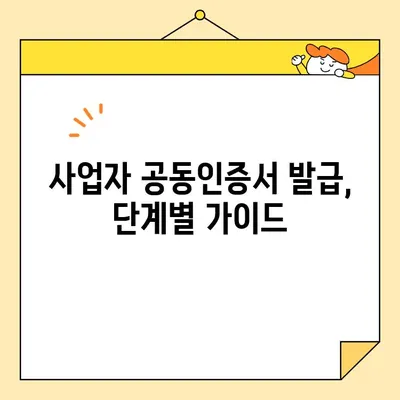 사업자 공동인증서 발급, 단계별 가이드